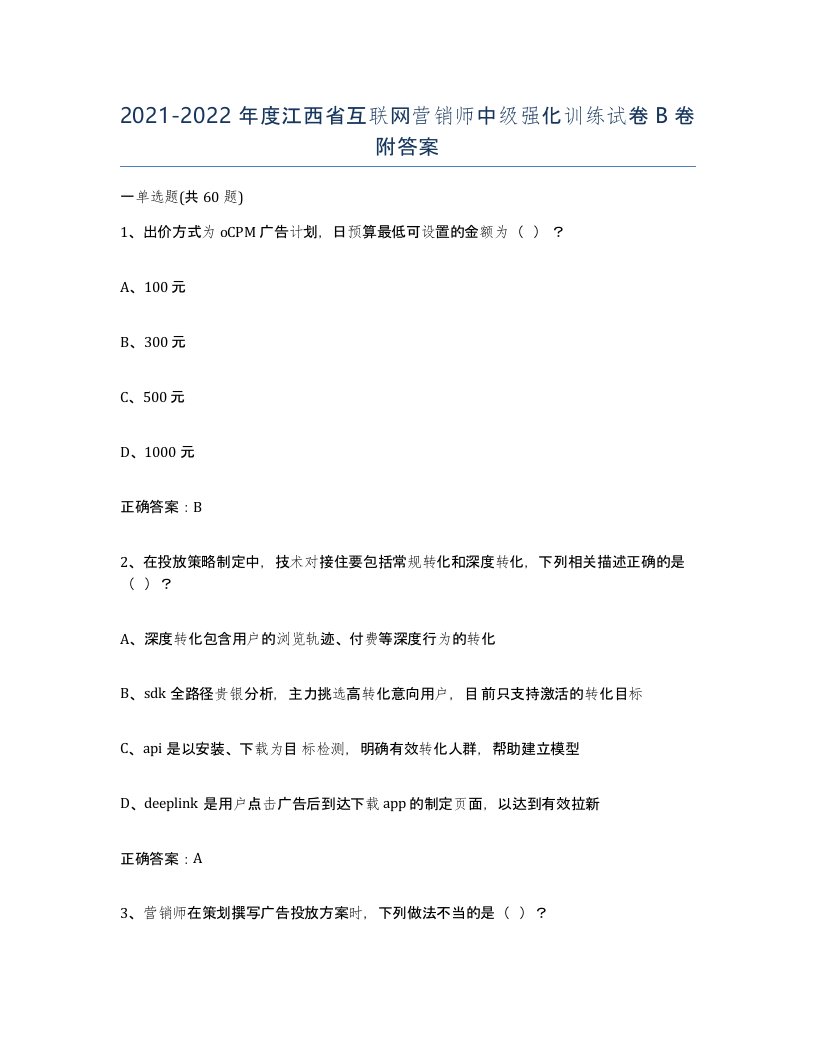 2021-2022 年度江西省互联网营销师中级强化训练试卷 B 卷附答案

一单选题(共 60 题)

1、出价方式为 oCPM 广告计划，日预算最低可设置的金额为（ ）？

A、100 元

B、300 元

C、500 元

D、1000 元

正确答案：B

2、在投放策略制定中，技术对接住要包括常规转化和深度转化，下列相关描述正确的是（ ）？

A、深度转化包含用户的浏览轨迹、付费等深度行为的转化

B、sdk 全路径贵银分析，主力挑选高转化意向用户，目前只支持激活的转化目标

C、api 是以安装、下载为目 标检测，明确有效转化人群，帮助建立模型

D、deeplink 是用户点击广告后到达下载 app 的制定页面，以达到有效拉新

正确答案：A

3、营销师在策划撰写广告投放方案时，下列做法不当的是（ ）？